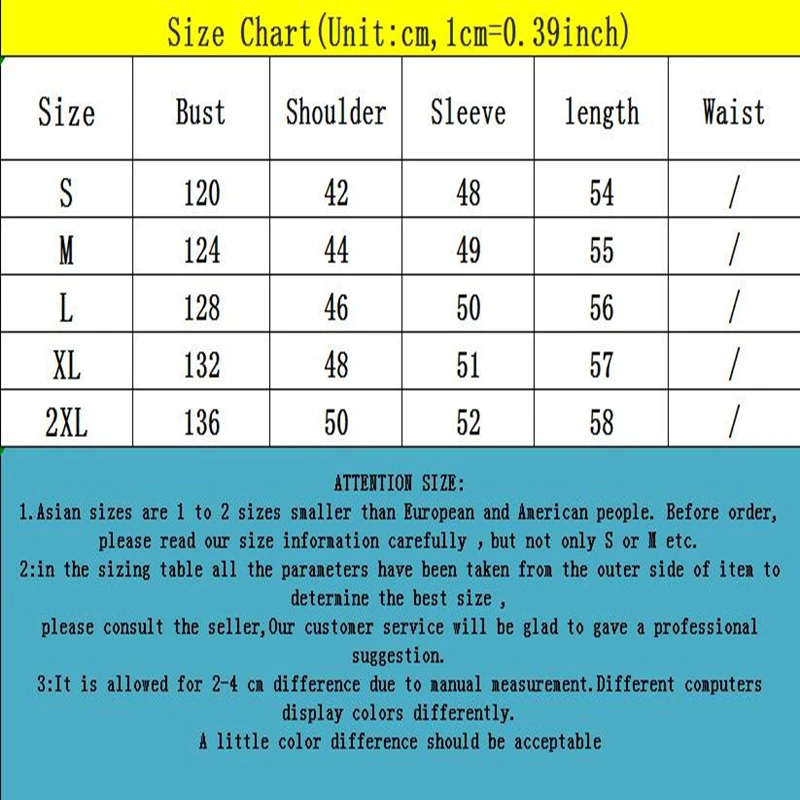 Size Chart(Unit:cm,1cm=0.39inch)

| Size | Bust | Shoulder | Sleeve | length | Waist |
|---|---|---|---|---|---|
| S | 120 | 42 | 48 | 54 | / |
| M | 124 | 44 | 49 | 55 | / |
| L | 128 | 46 | 50 | 56 | / |
| XL | 132 | 48 | 51 | 57 | / |
| 2XL | 136 | 50 | 52 | 58 | / |

ATTENTION SIZE:
1.Asian sizes are 1 to 2 sizes smaller than European and American people. Before order, please read our size information carefully , but not only S or M etc.
2:in the sizing table all the parameters have been taken from the outer side of item to determine the best size ,
please consult the seller,Our customer service will be glad to gave a professional suggestion.
3:It is allowed for 2-4 cm difference due to manual measurement.Different computers display colors differently.
A little color difference should be acceptable